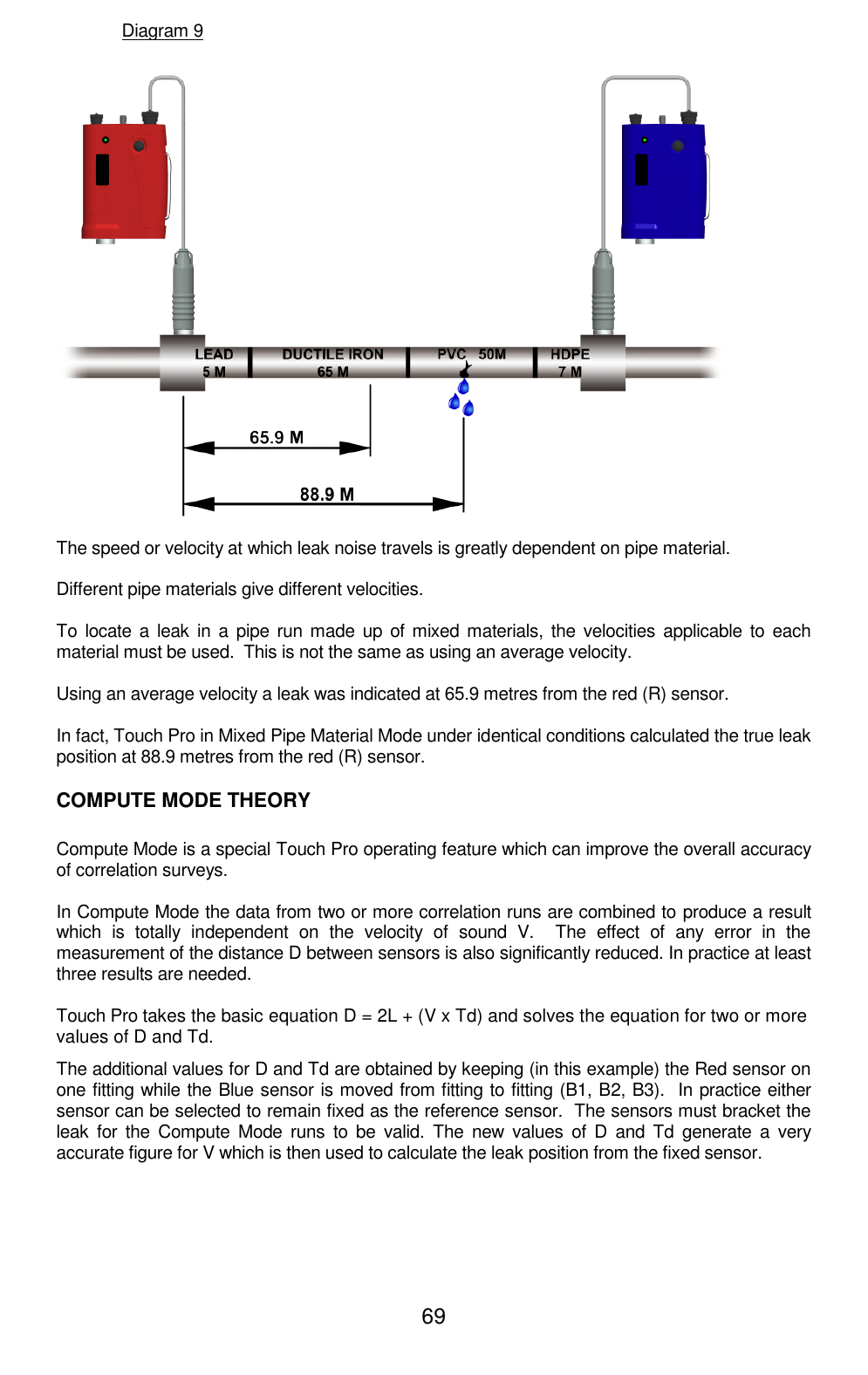 Diagram 9

LEAD
5 M

DUCTILE IRON
65 M

PVC 50M

HDPE
7 M

65.9 M

88.9 M

The speed or velocity at which leak noise travels is greatly dependent on pipe material.

Different pipe materials give different velocities.

To locate a leak in a pipe run made up of mixed materials, the velocities applicable to each material must be used. This is not the same as using an average velocity.

Using an average velocity a leak was indicated at 65.9 metres from the red (R) sensor.

In fact, Touch Pro in Mixed Pipe Material Mode under identical conditions calculated the true leak position at 88.9 metres from the red (R) sensor.

COMPUTE MODE THEORY

Compute Mode is a special Touch Pro operating feature which can improve the overall accuracy of correlation surveys.

In Compute Mode the data from two or more correlation runs are combined to produce a result which is totally independent on the velocity of sound V. The effect of any error in the measurement of the distance D between sensors is also significantly reduced. In practice at least three results are needed.

Touch Pro takes the basic equation D = 2L + (V x Td) and solves the equation for two or more values of D and Td.

The additional values for D and Td are obtained by keeping (in this example) the Red sensor on one fitting while the Blue sensor is moved from fitting to fitting (B1, B2, B3). In practice either sensor can be selected to remain fixed as the reference sensor. The sensors must bracket the leak for the Compute Mode runs to be valid. The new values of D and Td generate a very accurate figure for V which is then used to calculate the leak position from the fixed sensor.

69